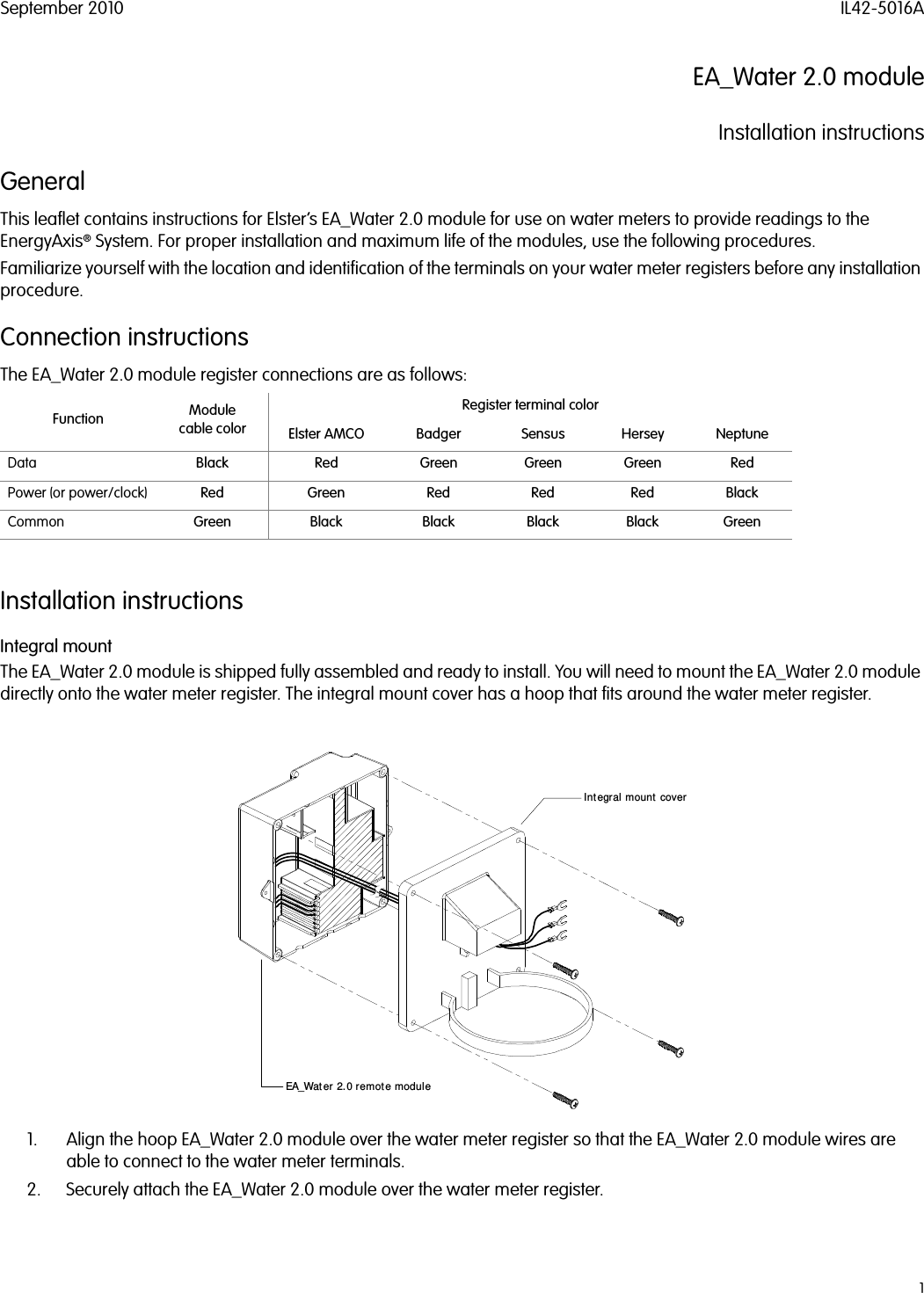 September 2010 IL42-5016A

EA_Water 2.0 module

Installation instructions

General

This leaflet contains instructions for Elster's EA_Water 2.0 module for use on water meters to provide readings to the EnergyAxis® System. For proper installation and maximum life of the modules, use the following procedures.

Familiarize yourself with the location and identification of the terminals on your water meter registers before any installation procedure.

Connection instructions

The EA_Water 2.0 module register connections are as follows:

| Function | Module cable color | Register terminal color: Elster AMCO | Badger | Sensus | Hersey | Neptune |
|---|---|---|---|---|---|---|
| Data | Black | Red | Green | Green | Green | Red |
| Power (or power/clock) | Red | Green | Red | Red | Red | Black |
| Common | Green | Black | Black | Black | Black | Green |

Installation instructions

Integral mount

The EA_Water 2.0 module is shipped fully assembled and ready to install. You will need to mount the EA_Water 2.0 module directly onto the water meter register. The integral mount cover has a hoop that fits around the water meter register.

Integral mount cover

EA_Water 2.0 remote module

1. Align the hoop EA_Water 2.0 module over the water meter register so that the EA_Water 2.0 module wires are able to connect to the water meter terminals.

2. Securely attach the EA_Water 2.0 module over the water meter register.

1